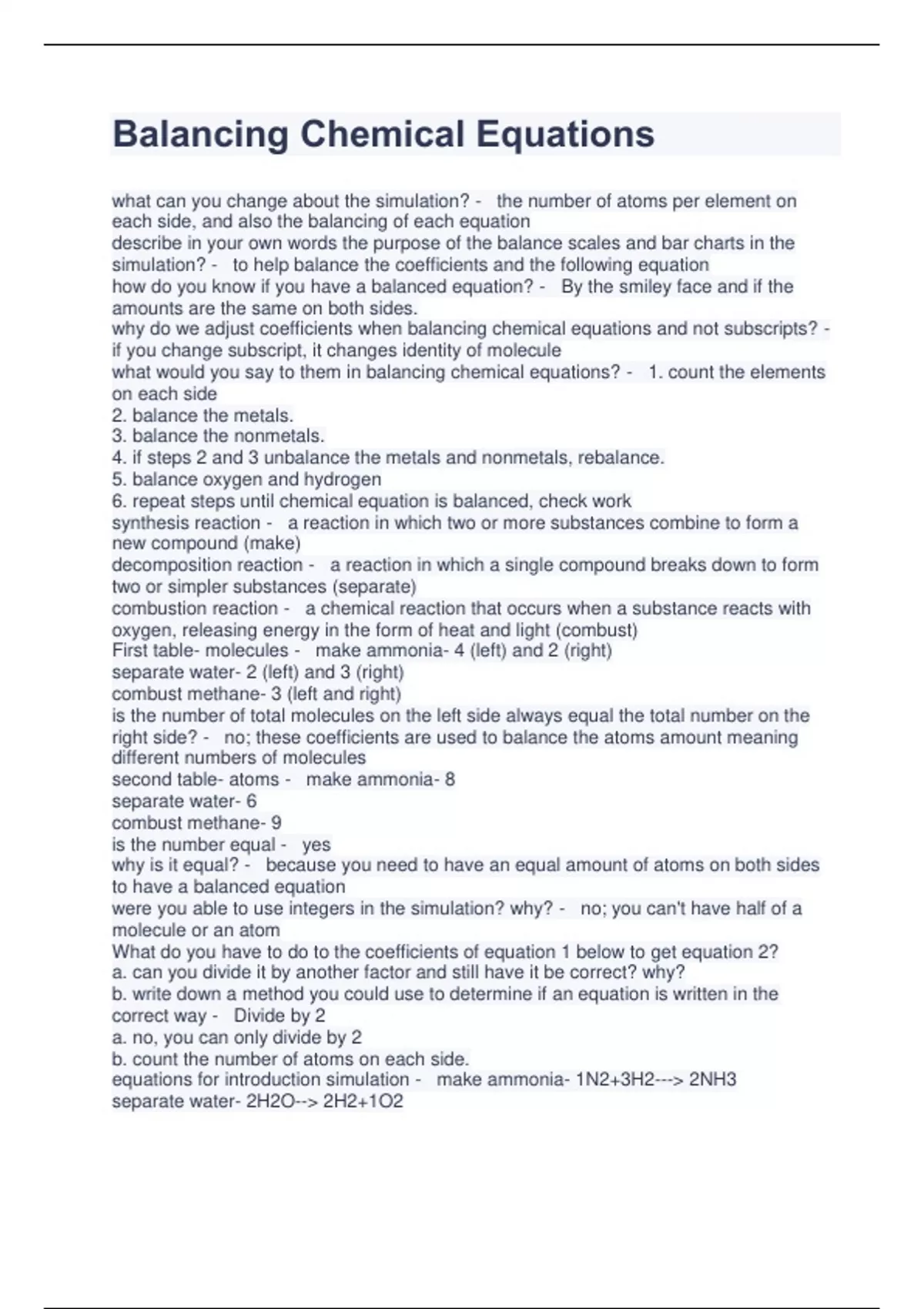 Balancing Chemical Equations

what can you change about the simulation? - the number of atoms per element on each side, and also the balancing of each equation
describe in your own words the purpose of the balance scales and bar charts in the simulation? - to help balance the coefficients and the following equation
how do you know if you have a balanced equation? - By the smiley face and if the amounts are the same on both sides.
why do we adjust coefficients when balancing chemical equations and not subscripts? - if you change subscript, it changes identity of molecule
what would you say to them in balancing chemical equations? - 1. count the elements on each side
2. balance the metals.
3. balance the nonmetals.
4. if steps 2 and 3 unbalance the metals and nonmetals, rebalance.
5. balance oxygen and hydrogen
6. repeat steps until chemical equation is balanced, check work
synthesis reaction - a reaction in which two or more substances combine to form a new compound (make)
decomposition reaction - a reaction in which a single compound breaks down to form two or simpler substances (separate)
combustion reaction - a chemical reaction that occurs when a substance reacts with oxygen, releasing energy in the form of heat and light (combust)
First table- molecules - make ammonia- 4 (left) and 2 (right)
separate water- 2 (left) and 3 (right)
combust methane- 3 (left and right)
is the number of total molecules on the left side always equal the total number on the right side? - no; these coefficients are used to balance the atoms amount meaning different numbers of molecules
second table- atoms - make ammonia- 8
separate water- 6
combust methane- 9
is the number equal - yes
why is it equal? - because you need to have an equal amount of atoms on both sides to have a balanced equation
were you able to use integers in the simulation? why? - no; you can't have half of a molecule or an atom
What do you have to do to the coefficients of equation 1 below to get equation 2?
a. can you divide it by another factor and still have it be correct? why?
b. write down a method you could use to determine if an equation is written in the correct way - Divide by 2
a. no, you can only divide by 2
b. count the number of atoms on each side.
equations for introduction simulation - make ammonia- 1N2+3H2---> 2NH3
separate water- 2H2O--> 2H2+1O2